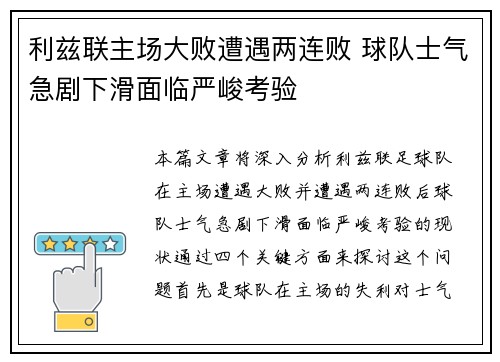 利兹联主场大败遭遇两连败 球队士气急剧下滑面临严峻考验

本篇文章将深入分析利兹联足球队在主场遭遇大败并遭遇两连败后球队士气急剧下滑面临严峻考验的现状通过四个关键方面来探讨这个问题首先是球队在主场的失利对士气